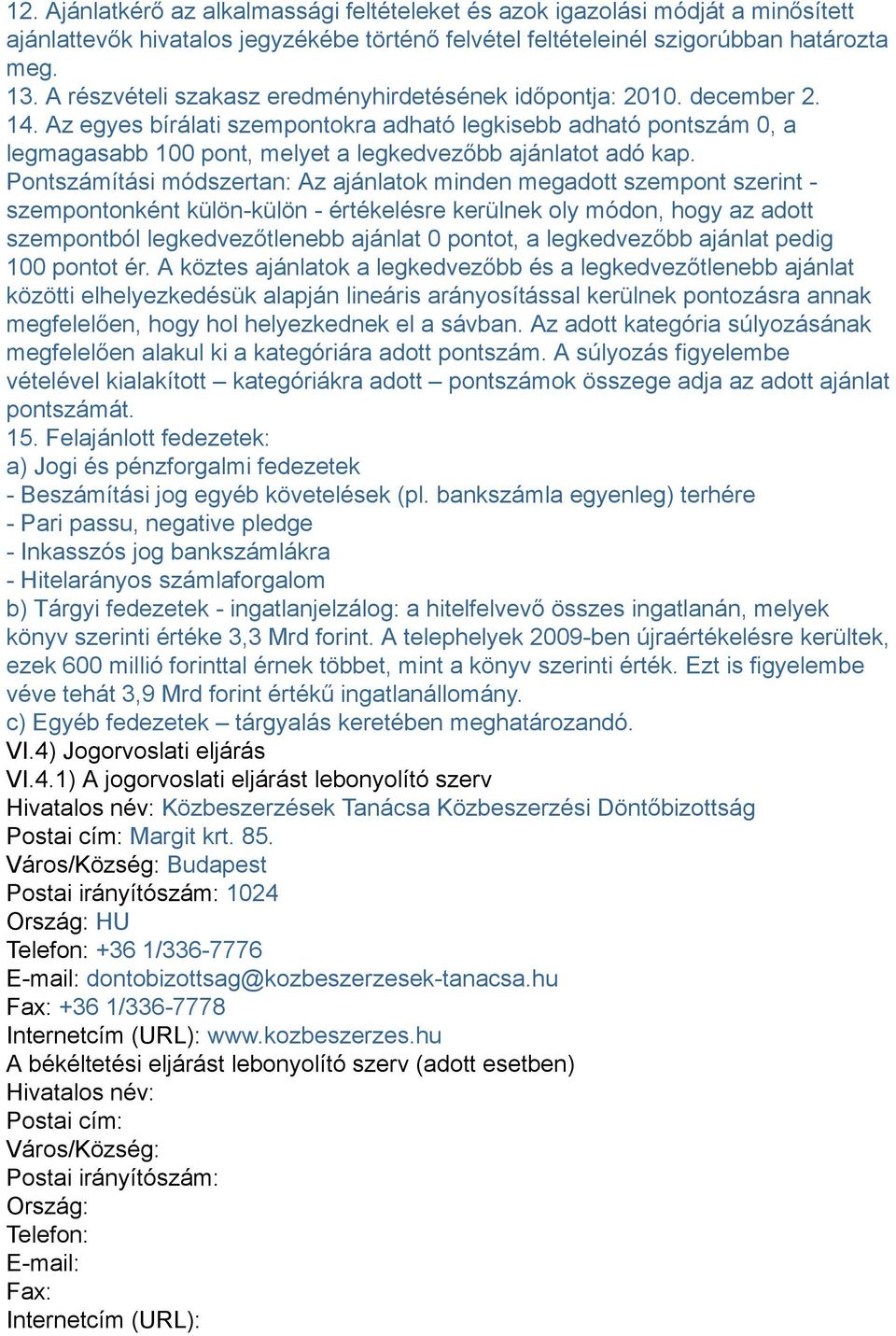 12. Ajánlatkérő az alkalmassági feltételeket és azok igazolási módját a minősített ajánlattevők hivatalos jegyzékébe történő felvétel feltételeinél szigorúbban határozta meg.
13. A részvételi szakasz eredményhirdetésének időpontja: 2010. december 2.
14. Az egyes bírálati szempontokra adható legkisebb adható pontszám 0, a legmagasabb 100 pont, melyet a legkedvezőbb ajánlatot adó kap.
Pontszámítási módszertan: Az ajánlatok minden megadott szempont szerint - szempontonként külön-külön - értékelésre kerülnek oly módon, hogy az adott szempontból legkedvezőtlenebb ajánlat 0 pontot, a legkedvezőbb ajánlat pedig 100 pontot ér. A köztes ajánlatok a legkedvezőbb és a legkedvezőtlenebb ajánlat közötti elhelyezkedésük alapján lineáris arányosítással kerülnek pontozásra annak megfelelően, hogy hol helyezkednek el a sávban. Az adott kategória súlyozásának megfelelően alakul ki a kategóriára adott pontszám. A súlyozás figyelembe vételével kialakított – kategóriákra adott – pontszámok összege adja az adott ajánlat pontszámát.
15. Felajánlott fedezetek:
a) Jogi és pénzforgalmi fedezetek
- Beszámítási jog egyéb követelések (pl. bankszámla egyenleg) terhére
- Pari passu, negative pledge
- Inkasszós jog bankszámlákra
- Hitelarányos számlaforgalom
b) Tárgyi fedezetek - ingatlanjelzálog: a hitelfelvevő összes ingatlanán, melyek könyv szerinti értéke 3,3 Mrd forint. A telephelyek 2009-ben újraértékelésre kerültek, ezek 600 millió forinttal érnek többet, mint a könyv szerinti érték. Ezt is figyelembe véve tehát 3,9 Mrd forint értékű ingatlanállomány.
c) Egyéb fedezetek – tárgyalás keretében meghatározandó.
VI.4) Jogorvoslati eljárás
VI.4.1) A jogorvoslati eljárást lebonyolító szerv
Hivatalos név: Közbeszerzések Tanácsa Közbeszerzési Döntőbizottság
Postai cím: Margit krt. 85.
Város/Község: Budapest
Postai irányítószám: 1024
Ország: HU
Telefon: +36 1/336-7776
E-mail: dontobizottsag@kozbeszerzesek-tanacsa.hu
Fax: +36 1/336-7778
Internetcím (URL): www.kozbeszerzes.hu
A békéltetési eljárást lebonyolító szerv (adott esetben)
Hivatalos név:
Postai cím:
Város/Község:
Postai irányítószám:
Ország:
Telefon:
E-mail:
Fax:
Internetcím (URL):